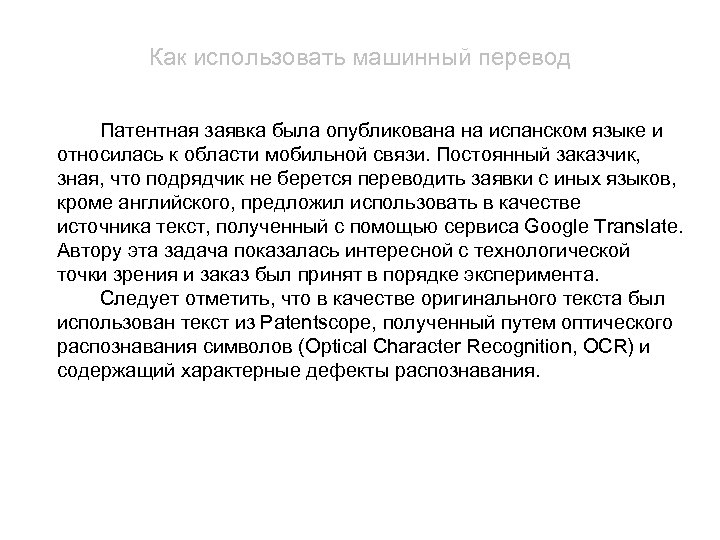 Как использовать машинный перевод

Патентная заявка была опубликована на испанском языке и относилась к области мобильной связи. Постоянный заказчик, зная, что подрядчик не берется переводить заявки с иных языков, кроме английского, предложил использовать в качестве источника текст, полученный с помощью сервиса Google Translate. Автору эта задача показалась интересной с технологической точки зрения и заказ был принят в порядке эксперимента.

Следует отметить, что в качестве оригинального текста был использован текст из Patentscope, полученный путем оптического распознавания символов (Optical Character Recognition, OCR) и содержащий характерные дефекты распознавания.